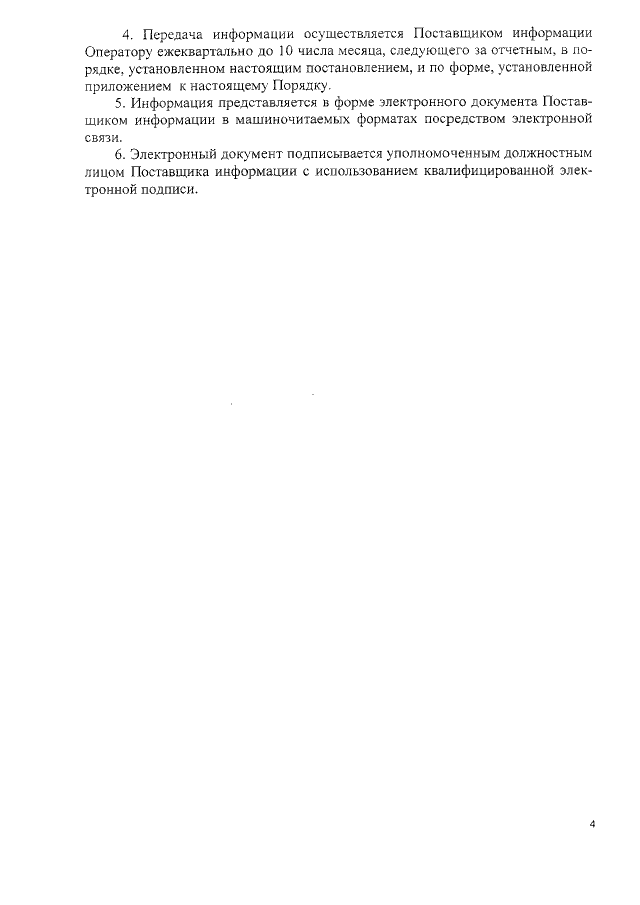 4. Передача информации осуществляется Поставщиком информации Оператору ежеквартально до 10 числа месяца, следующего за отчетным, в порядке, установленном настоящим постановлением, и по форме, установленной приложением к настоящему Порядку.

5. Информация представляется в форме электронного документа Поставщиком информации в машиночитаемых форматах посредством электронной связи.

6. Электронный документ подписывается уполномоченным должностным лицом Поставщика информации с использованием квалифицированной электронной подписи.

4